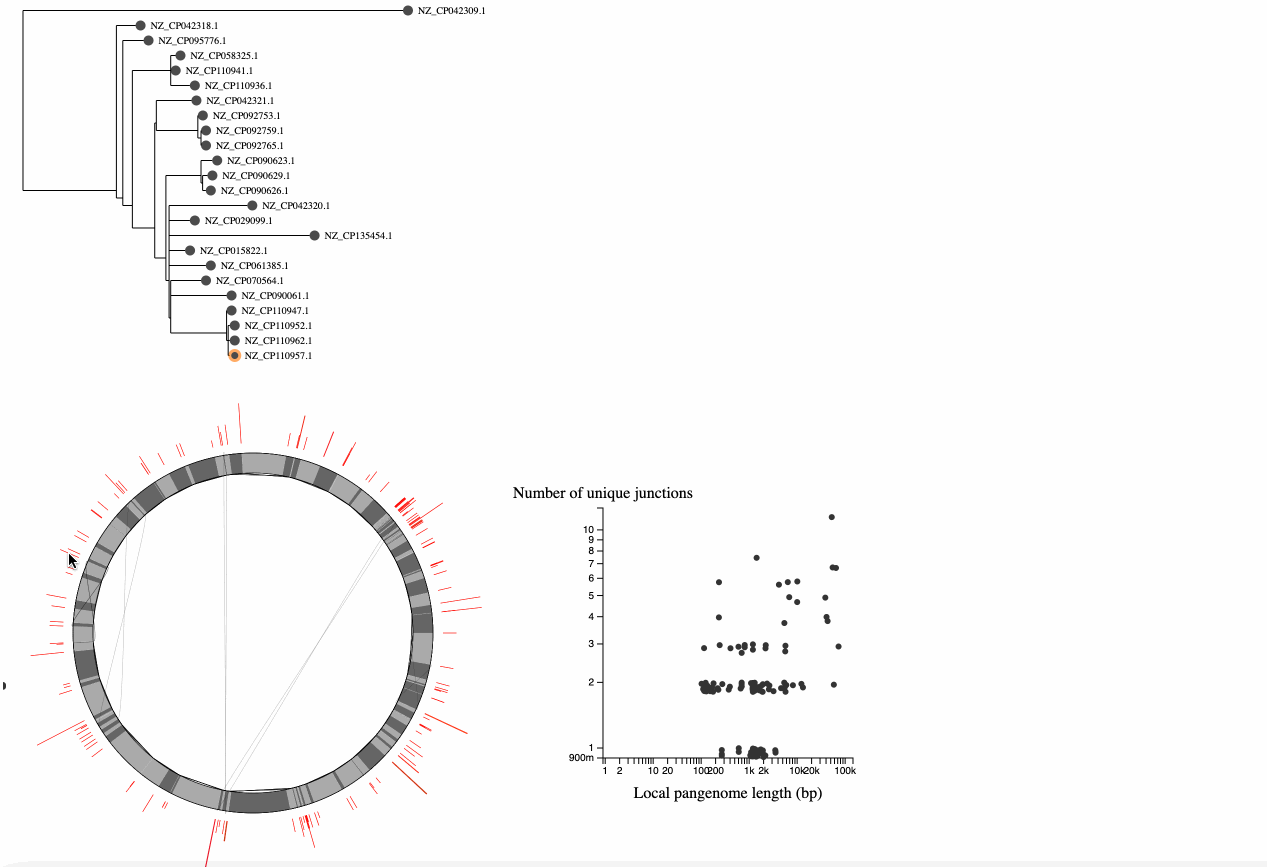 NZ_CP042309.1
NZ_CP042318.1
NZ_CP095776.1
NZ_CP058325.1
NZ_CP110941.1
NZ_CP110936.1
NZ_CP042321.1
NZ_CP092753.1
NZ_CP092759.1
NZ_CP092765.1
NZ_CP090623.1
NZ_CP090629.1
NZ_CP090626.1
NZ_CP042320.1
NZ_CP029099.1
NZ_CP135454.1
NZ_CP015822.1
NZ_CP061385.1
NZ_CP070564.1
NZ_CP090061.1
NZ_CP110947.1
NZ_CP110952.1
NZ_CP110962.1
NZ_CP110957.1

Number of unique junctions

10
9
8
7
6
5
4
3
2
1
900m

1 2 10 20 100 200 1k 2k 10k 20k 100k

Local pangenome length (bp)